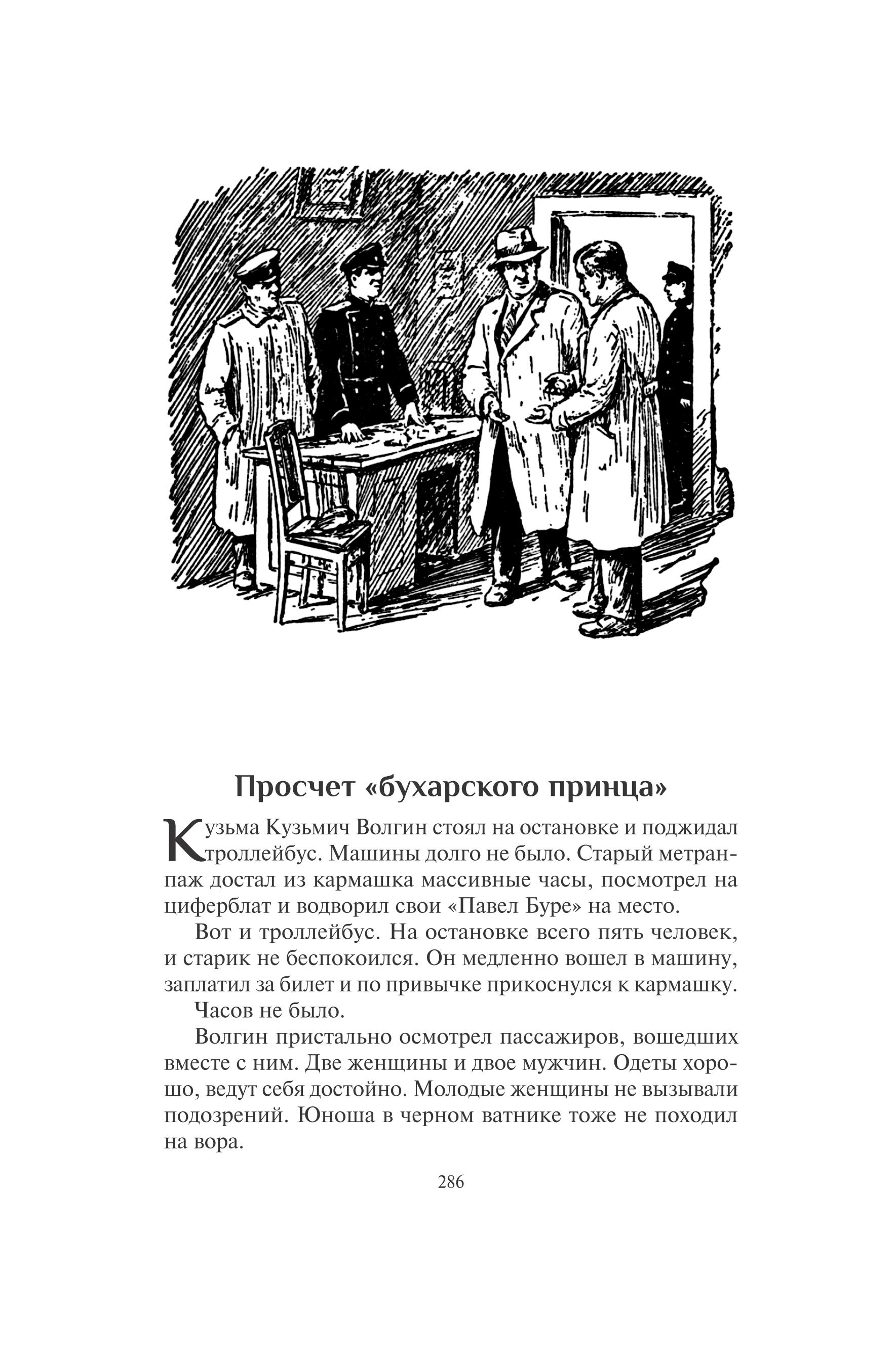 Просчет «бухарского принца»

Кузьма Кузьмич Волгин стоял на остановке и поджидал троллейбус. Машины долго не было. Старый метранпаж достал из кармашка массивные часы, посмотрел на циферблат и водворил свои «Павел Буре» на место.

Вот и троллейбус. На остановке всего пять человек, и старик не беспокоился. Он медленно вошел в машину, заплатил за билет и по привычке прикоснулся к кармашку.

Часов не было.

Волгин пристально осмотрел пассажиров, вошедших вместе с ним. Две женщины и двое мужчин. Одеты хорошо, ведут себя достойно. Молодые женщины не вызывали подозрений. Юноша в черном ватнике тоже не походил на вора.

286